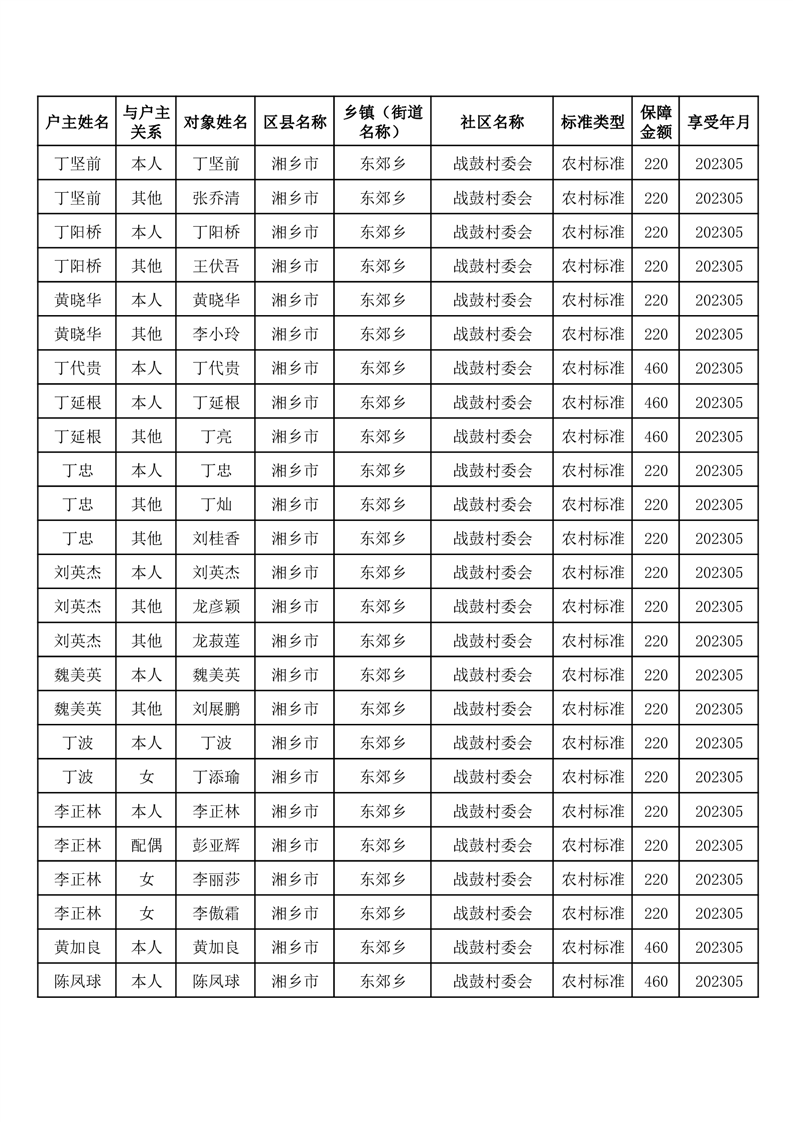 | 户主姓名 | 与户主关系 | 对象姓名 | 区县名称 | 乡镇（街道名称） | 社区名称 | 标准类型 | 保障金额 | 享受年月 |
|---|---|---|---|---|---|---|---|---|
| 丁坚前 | 本人 | 丁坚前 | 湘乡市 | 东郊乡 | 战鼓村委会 | 农村标准 | 220 | 202305 |
| 丁坚前 | 其他 | 张乔清 | 湘乡市 | 东郊乡 | 战鼓村委会 | 农村标准 | 220 | 202305 |
| 丁阳桥 | 本人 | 丁阳桥 | 湘乡市 | 东郊乡 | 战鼓村委会 | 农村标准 | 220 | 202305 |
| 丁阳桥 | 其他 | 王伏吾 | 湘乡市 | 东郊乡 | 战鼓村委会 | 农村标准 | 220 | 202305 |
| 黄晓华 | 本人 | 黄晓华 | 湘乡市 | 东郊乡 | 战鼓村委会 | 农村标准 | 220 | 202305 |
| 黄晓华 | 其他 | 李小玲 | 湘乡市 | 东郊乡 | 战鼓村委会 | 农村标准 | 220 | 202305 |
| 丁代贵 | 本人 | 丁代贵 | 湘乡市 | 东郊乡 | 战鼓村委会 | 农村标准 | 460 | 202305 |
| 丁延根 | 本人 | 丁延根 | 湘乡市 | 东郊乡 | 战鼓村委会 | 农村标准 | 460 | 202305 |
| 丁延根 | 其他 | 丁亮 | 湘乡市 | 东郊乡 | 战鼓村委会 | 农村标准 | 460 | 202305 |
| 丁忠 | 本人 | 丁忠 | 湘乡市 | 东郊乡 | 战鼓村委会 | 农村标准 | 220 | 202305 |
| 丁忠 | 其他 | 丁灿 | 湘乡市 | 东郊乡 | 战鼓村委会 | 农村标准 | 220 | 202305 |
| 丁忠 | 其他 | 刘桂香 | 湘乡市 | 东郊乡 | 战鼓村委会 | 农村标准 | 220 | 202305 |
| 刘英杰 | 本人 | 刘英杰 | 湘乡市 | 东郊乡 | 战鼓村委会 | 农村标准 | 220 | 202305 |
| 刘英杰 | 其他 | 龙彦颖 | 湘乡市 | 东郊乡 | 战鼓村委会 | 农村标准 | 220 | 202305 |
| 刘英杰 | 其他 | 龙菽莲 | 湘乡市 | 东郊乡 | 战鼓村委会 | 农村标准 | 220 | 202305 |
| 魏美英 | 本人 | 魏美英 | 湘乡市 | 东郊乡 | 战鼓村委会 | 农村标准 | 220 | 202305 |
| 魏美英 | 其他 | 刘展鹏 | 湘乡市 | 东郊乡 | 战鼓村委会 | 农村标准 | 220 | 202305 |
| 丁波 | 本人 | 丁波 | 湘乡市 | 东郊乡 | 战鼓村委会 | 农村标准 | 220 | 202305 |
| 丁波 | 女 | 丁添瑜 | 湘乡市 | 东郊乡 | 战鼓村委会 | 农村标准 | 220 | 202305 |
| 李正林 | 本人 | 李正林 | 湘乡市 | 东郊乡 | 战鼓村委会 | 农村标准 | 220 | 202305 |
| 李正林 | 配偶 | 彭亚辉 | 湘乡市 | 东郊乡 | 战鼓村委会 | 农村标准 | 220 | 202305 |
| 李正林 | 女 | 李丽莎 | 湘乡市 | 东郊乡 | 战鼓村委会 | 农村标准 | 220 | 202305 |
| 李正林 | 女 | 李傲霜 | 湘乡市 | 东郊乡 | 战鼓村委会 | 农村标准 | 220 | 202305 |
| 黄加良 | 本人 | 黄加良 | 湘乡市 | 东郊乡 | 战鼓村委会 | 农村标准 | 460 | 202305 |
| 陈凤球 | 本人 | 陈凤球 | 湘乡市 | 东郊乡 | 战鼓村委会 | 农村标准 | 460 | 202305 |